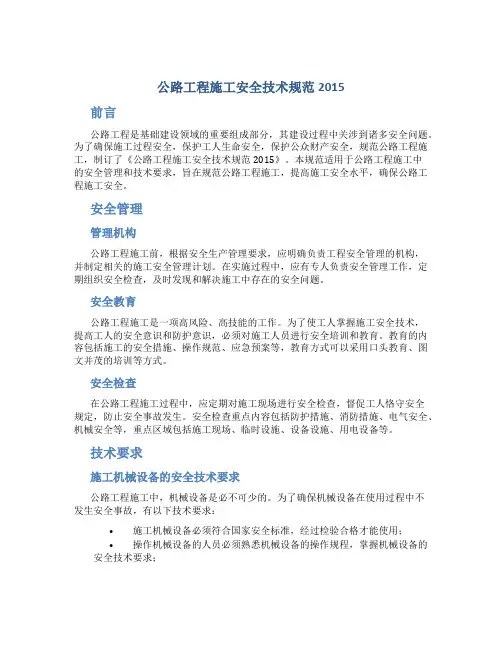 公路工程施工安全技术规范 2015

前言

公路工程是基础建设领域的重要组成部分，其建设过程中关涉到诸多安全问题。为了确保施工过程安全，保护工人生命安全，保护公众财产安全，规范公路工程施工，制订了《公路工程施工安全技术规范 2015》。本规范适用于公路工程施工中的安全管理和技术要求，旨在规范公路工程施工，提高施工安全水平，确保公路工程施工安全。

安全管理

管理机构

公路工程施工前，根据安全生产管理要求，应明确负责工程安全管理的机构，并制定相关的施工安全管理计划。在实施过程中，应有专人负责安全管理工作，定期组织安全检查，及时发现和解决施工中存在的安全问题。

安全教育

公路工程施工是一项高风险、高技能的工作。为了使工人掌握施工安全技术，提高工人的安全意识和防护意识，必须对施工人员进行安全培训和教育。教育的内容包括施工的安全措施、操作规范、应急预案等，教育方式可以采用口头教育、图文并茂的培训等方式。

安全检查

在公路工程施工过程中，应定期对施工现场进行安全检查，督促工人恪守安全规定，防止安全事故发生。安全检查重点内容包括防护措施、消防措施、电气安全、机械安全等，重点区域包括施工现场、临时设施、设备设施、用电设备等。

技术要求

施工机械设备的安全技术要求

公路工程施工中，机械设备是必不可少的。为了确保机械设备在使用过程中不发生安全事故，有以下技术要求：

• 施工机械设备必须符合国家安全标准，经过检验合格才能使用；
• 操作机械设备的人员必须熟悉机械设备的操作规程，掌握机械设备的安全技术要求；